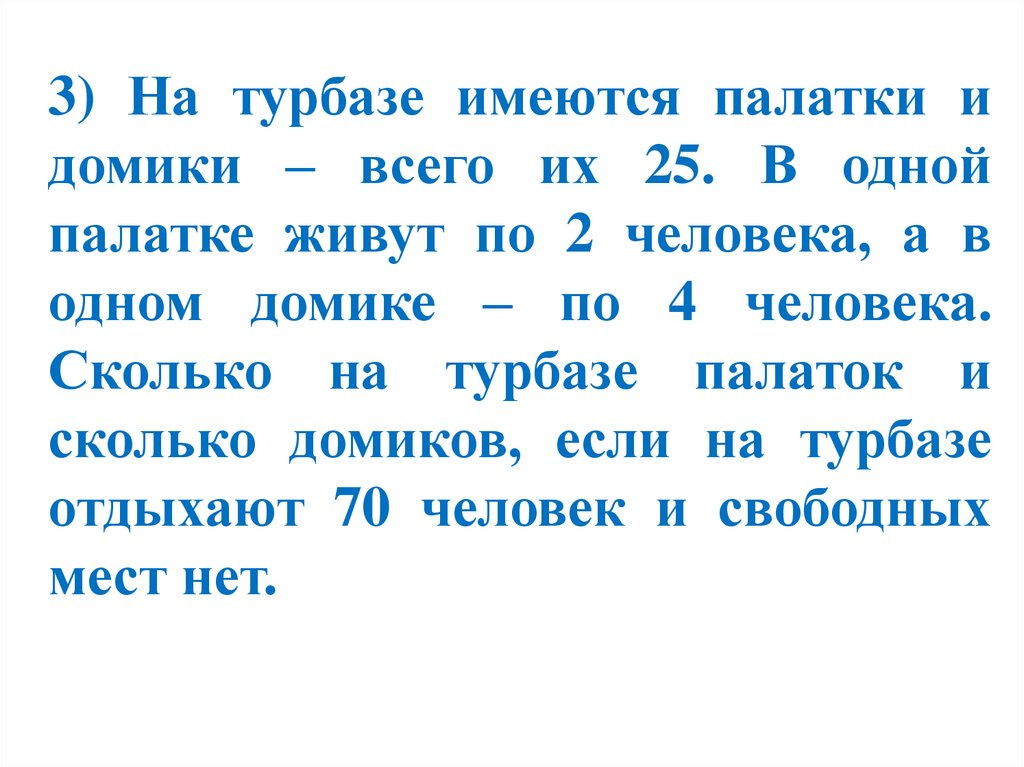 3) На турбазе имеются палатки и домики – всего их 25. В одной палатке живут по 2 человека, а в одном домике – по 4 человека. Сколько на турбазе палаток и сколько домиков, если на турбазе отдыхают 70 человек и свободных мест нет.